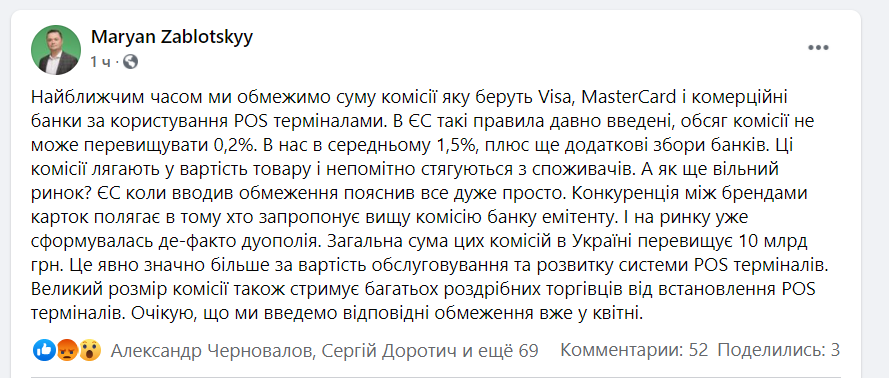 Maryan Zablotskyy
1 ч ·

Найближчим часом ми обмежимо суму комісії яку беруть Visa, MasterCard і комерційні банки за користування POS терміналами. В ЄС такі правила давно введені, обсяг комісії не може перевищувати 0,2%. В нас в середньому 1,5%, плюс ще додаткові збори банків. Ці комісії лягають у вартість товару і непомітно стягуються з споживачів. А як ще вільний ринок? ЄС коли вводив обмеження пояснив все дуже просто. Конкуренція між брендами карток полягає в тому хто запропонує вищу комісію банку емітенту. І на ринку уже сформувалась де-факто дуополія. Загальна сума цих комісій в Україні перевищує 10 млрд грн. Це явно значно більше за вартість обслуговування та розвитку системи POS терміналів. Великий розмір комісії також стримує багатьох роздрібних торгівців від встановлення POS терміналів. Очікую, що ми введемо відповідні обмеження вже у квітні.

Александр Черновалов, Сергій Доротич и ещё 69 Комментарии: 52 Поделились: 3